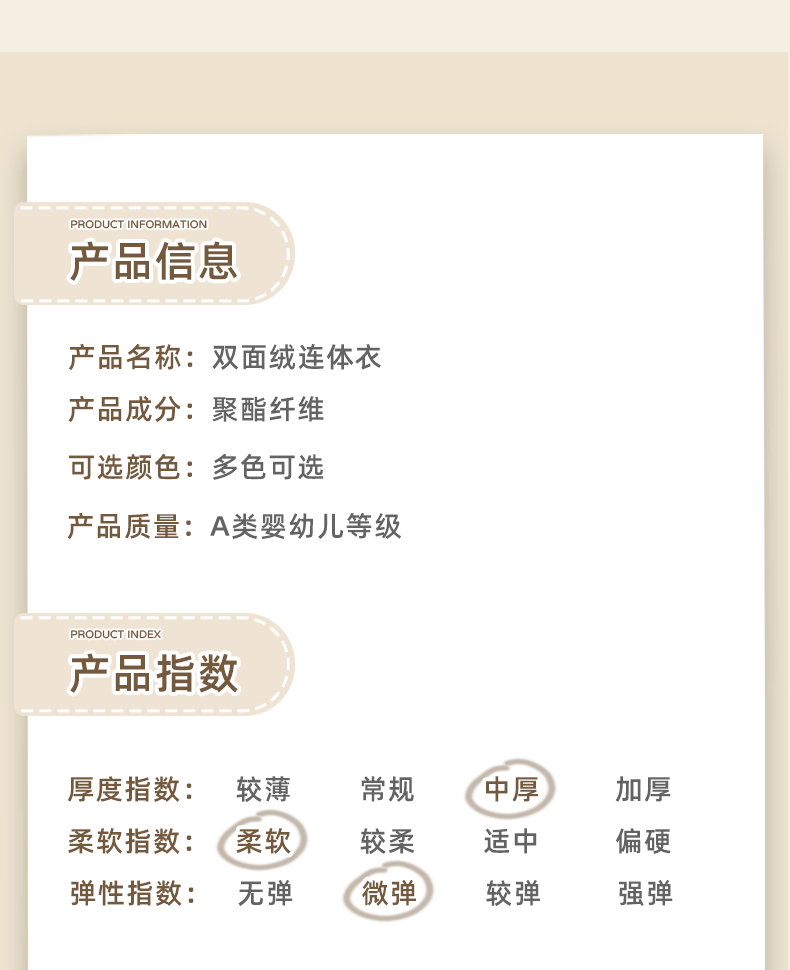 PRODUCT INFORMATION
产品信息

产品名称：双面绒连体衣

产品成分：聚酯纤维

可选颜色：多色可选

产品质量：A类婴幼儿等级

PRODUCT INDEX
产品指数

厚度指数： 较薄 常规 中厚 加厚
柔软指数： 柔软 较柔 适中 偏硬
弹性指数： 无弹 微弹 较弹 强弹